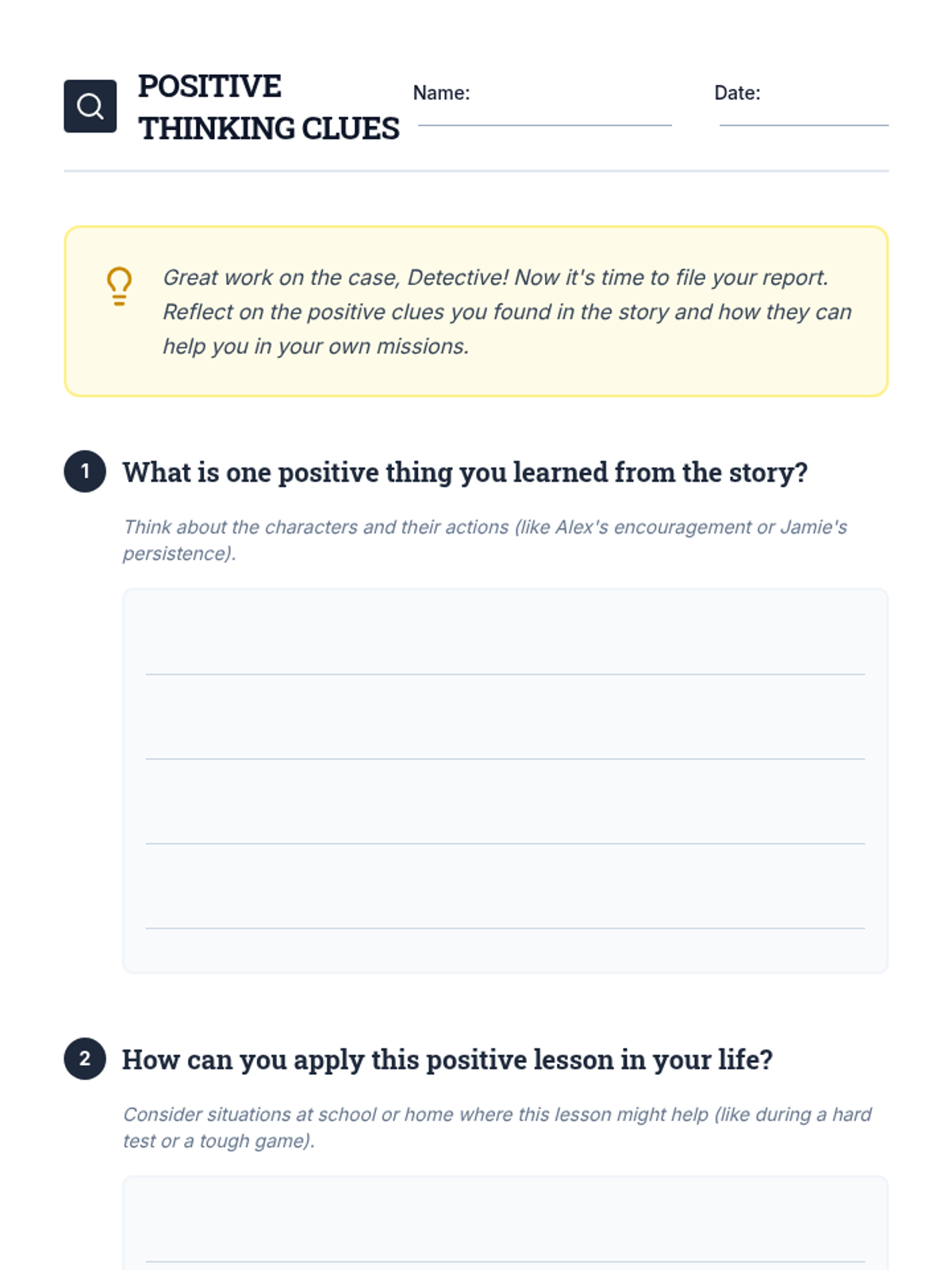 POSITIVE THINKING CLUES

Name:

Date:

Great work on the case, Detective! Now it's time to file your report. Reflect on the positive clues you found in the story and how they can help you in your own missions.

1 What is one positive thing you learned from the story?

Think about the characters and their actions (like Alex's encouragement or Jamie's persistence).

2 How can you apply this positive lesson in your life?

Consider situations at school or home where this lesson might help (like during a hard test or a tough game).